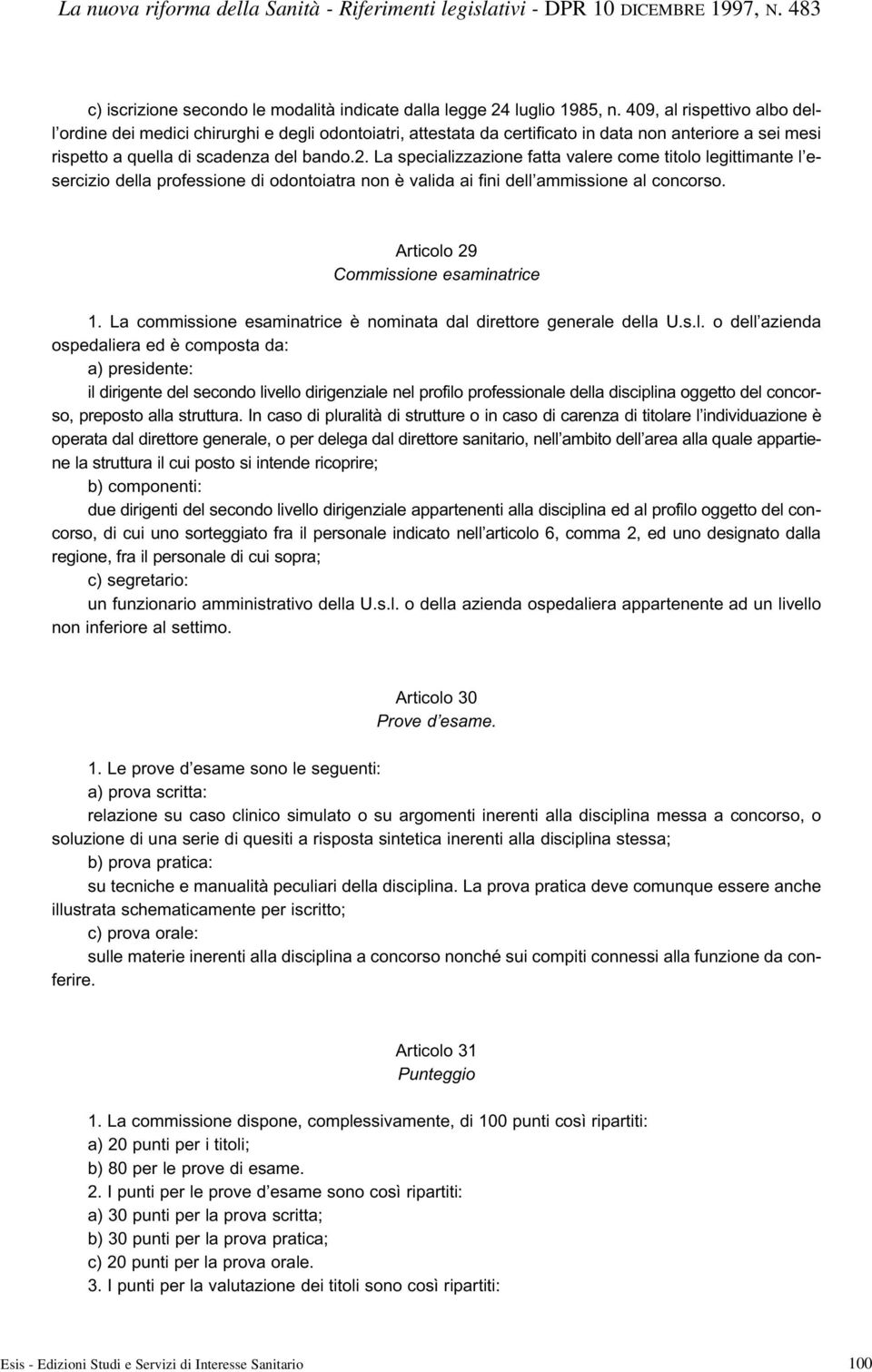 La nuova riforma della Sanità - Riferimenti legislativi - DPR 10 DICEMBRE 1997, N. 483

c) iscrizione secondo le modalità indicate dalla legge 24 luglio 1985, n. 409, al rispettivo albo dell'ordine dei medici chirurghi e degli odontoiatri, attestata da certificato in data non anteriore a sei mesi rispetto a quella di scadenza del bando.2. La specializzazione fatta valere come titolo legittimante l'esercizio della professione di odontoiatra non è valida ai fini dell'ammissione al concorso.

Articolo 29
Commissione esaminatrice

1. La commissione esaminatrice è nominata dal direttore generale della U.s.l. o dell'azienda ospedaliera ed è composta da:
a) presidente:
il dirigente del secondo livello dirigenziale nel profilo professionale della disciplina oggetto del concorso, preposto alla struttura. In caso di pluralità di strutture o in caso di carenza di titolare l'individuazione è operata dal direttore generale, o per delega dal direttore sanitario, nell'ambito dell'area alla quale appartiene la struttura il cui posto si intende ricoprire;
b) componenti:
due dirigenti del secondo livello dirigenziale appartenenti alla disciplina ed al profilo oggetto del concorso, di cui uno sorteggiato fra il personale indicato nell'articolo 6, comma 2, ed uno designato dalla regione, fra il personale di cui sopra;
c) segretario:
un funzionario amministrativo della U.s.l. o della azienda ospedaliera appartenente ad un livello non inferiore al settimo.

Articolo 30
Prove d'esame.

1. Le prove d'esame sono le seguenti:
a) prova scritta:
relazione su caso clinico simulato o su argomenti inerenti alla disciplina messa a concorso, o soluzione di una serie di quesiti a risposta sintetica inerenti alla disciplina stessa;
b) prova pratica:
su tecniche e manualità peculiari della disciplina. La prova pratica deve comunque essere anche illustrata schematicamente per iscritto;
c) prova orale:
sulle materie inerenti alla disciplina a concorso nonché sui compiti connessi alla funzione da conferire.

Articolo 31
Punteggio

1. La commissione dispone, complessivamente, di 100 punti così ripartiti:
a) 20 punti per i titoli;
b) 80 per le prove di esame.
2. I punti per le prove d'esame sono così ripartiti:
a) 30 punti per la prova scritta;
b) 30 punti per la prova pratica;
c) 20 punti per la prova orale.
3. I punti per la valutazione dei titoli sono così ripartiti:

Esis - Edizioni Studi e Servizi di Interesse Sanitario 100